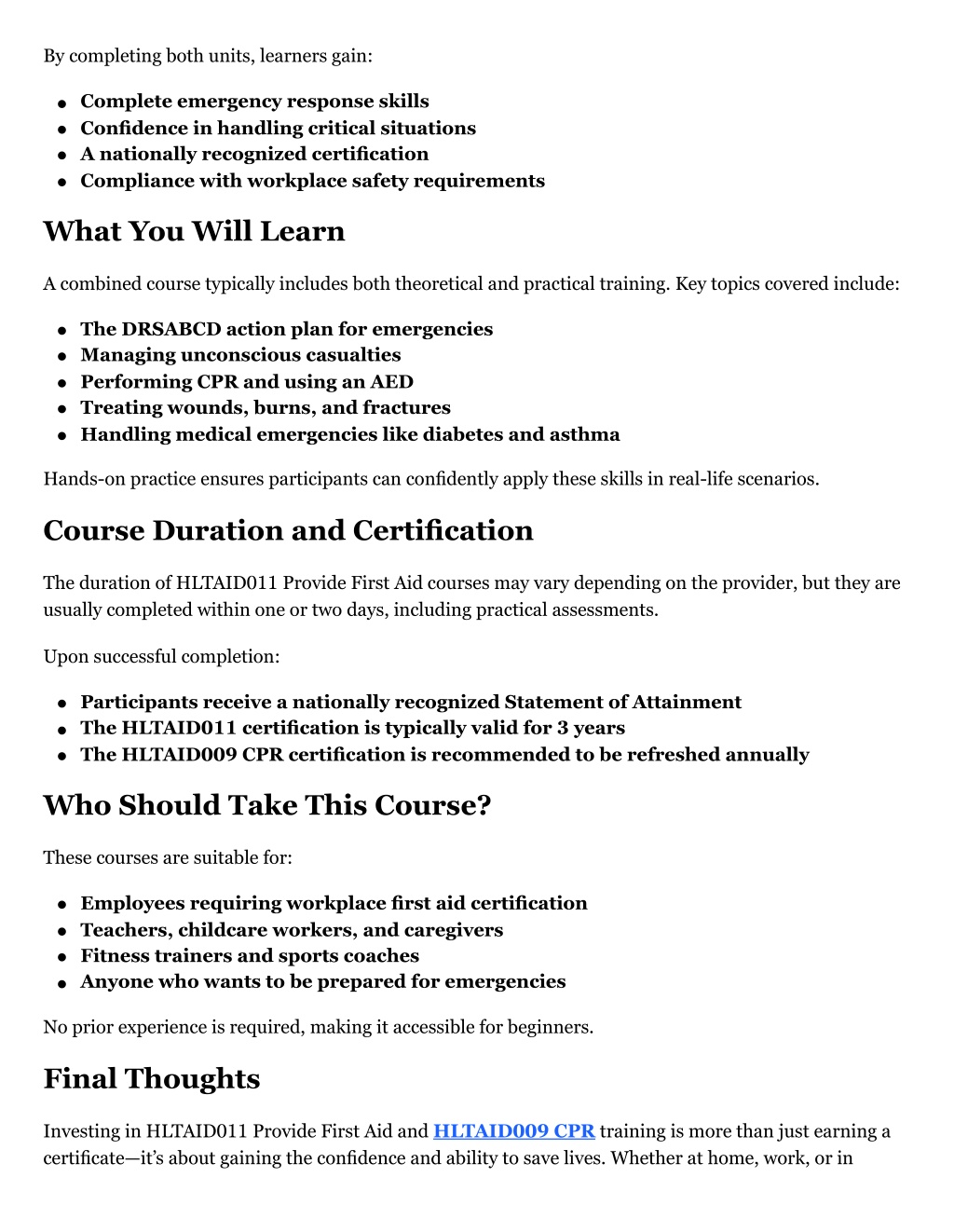 By completing both units, learners gain:

• Complete emergency response skills
• Confidence in handling critical situations
• A nationally recognized certification
• Compliance with workplace safety requirements

What You Will Learn

A combined course typically includes both theoretical and practical training. Key topics covered include:

• The DRSABCD action plan for emergencies
• Managing unconscious casualties
• Performing CPR and using an AED
• Treating wounds, burns, and fractures
• Handling medical emergencies like diabetes and asthma

Hands-on practice ensures participants can confidently apply these skills in real-life scenarios.

Course Duration and Certification

The duration of HLTAID011 Provide First Aid courses may vary depending on the provider, but they are usually completed within one or two days, including practical assessments.

Upon successful completion:

• Participants receive a nationally recognized Statement of Attainment
• The HLTAID011 certification is typically valid for 3 years
• The HLTAID009 CPR certification is recommended to be refreshed annually

Who Should Take This Course?

These courses are suitable for:

• Employees requiring workplace first aid certification
• Teachers, childcare workers, and caregivers
• Fitness trainers and sports coaches
• Anyone who wants to be prepared for emergencies

No prior experience is required, making it accessible for beginners.

Final Thoughts

Investing in HLTAID011 Provide First Aid and HLTAID009 CPR training is more than just earning a certificate—it's about gaining the confidence and ability to save lives. Whether at home, work, or in